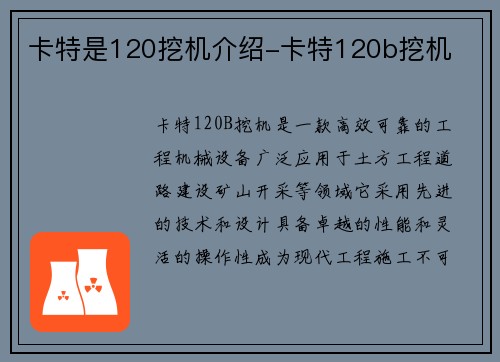 卡特是120挖机介绍-卡特120b挖机

卡特120B挖机是一款高效可靠的工程机械设备广泛应用于土方工程道路建设矿山开采等领域它采用先进的技术和设计具备卓越的性能和灵活的操作性成为现代工程施工不可